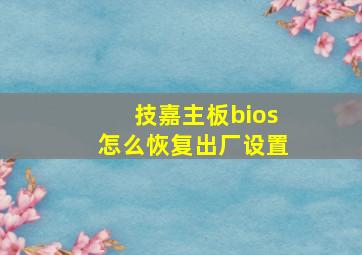 技嘉主板bios
怎么恢复出厂设置